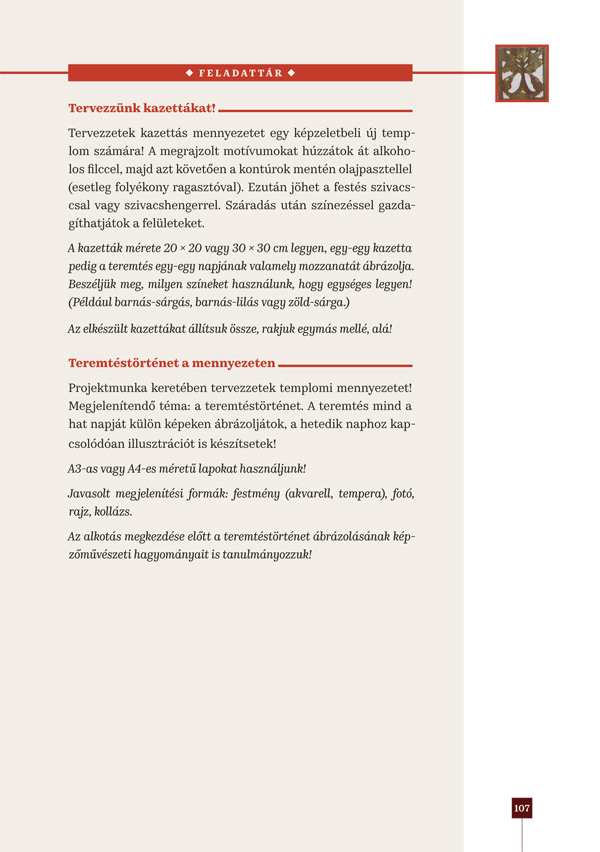 ◆ FELADATTÁR ◆

Tervezzünk kazettákat!

Tervezzetek kazettás mennyezetet egy képzeletbeli új templom számára! A megrajzolt motívumokat húzzátok át alkoholos filccel, majd azt követően a kontúrok mentén olajpasztellel (esetleg folyékony ragasztóval). Ezután jöhet a festés szivacscsal vagy szivacshengerrel. Száradás után színezéssel gazdagíthatjátok a felületeket.

A kazetták mérete 20 × 20 vagy 30 × 30 cm legyen, egy-egy kazetta pedig a teremtés egy-egy napjának valamely mozzanatát ábrázolja. Beszéljük meg, milyen színeket használunk, hogy egységes legyen! (Például barnás-sárgás, barnás-lilás vagy zöld-sárga.)

Az elkészült kazettákat állítsuk össze, rakjuk egymás mellé, alá!

Teremtéstörténet a mennyezeten

Projektmunka keretében tervezzetek templomi mennyezetet! Megjelenítendő téma: a teremtéstörténet. A teremtés mind a hat napját külön képeken ábrázoljátok, a hetedik naphoz kapcsolódóan illusztrációt is készítsetek!

A3-as vagy A4-es méretű lapokat használjunk!

Javasolt megjelenítési formák: festmény (akvarell, tempera), fotó, rajz, kollázs.

Az alkotás megkezdése előtt a teremtéstörténet ábrázolásának képzőművészeti hagyományait is tanulmányozzuk!

107